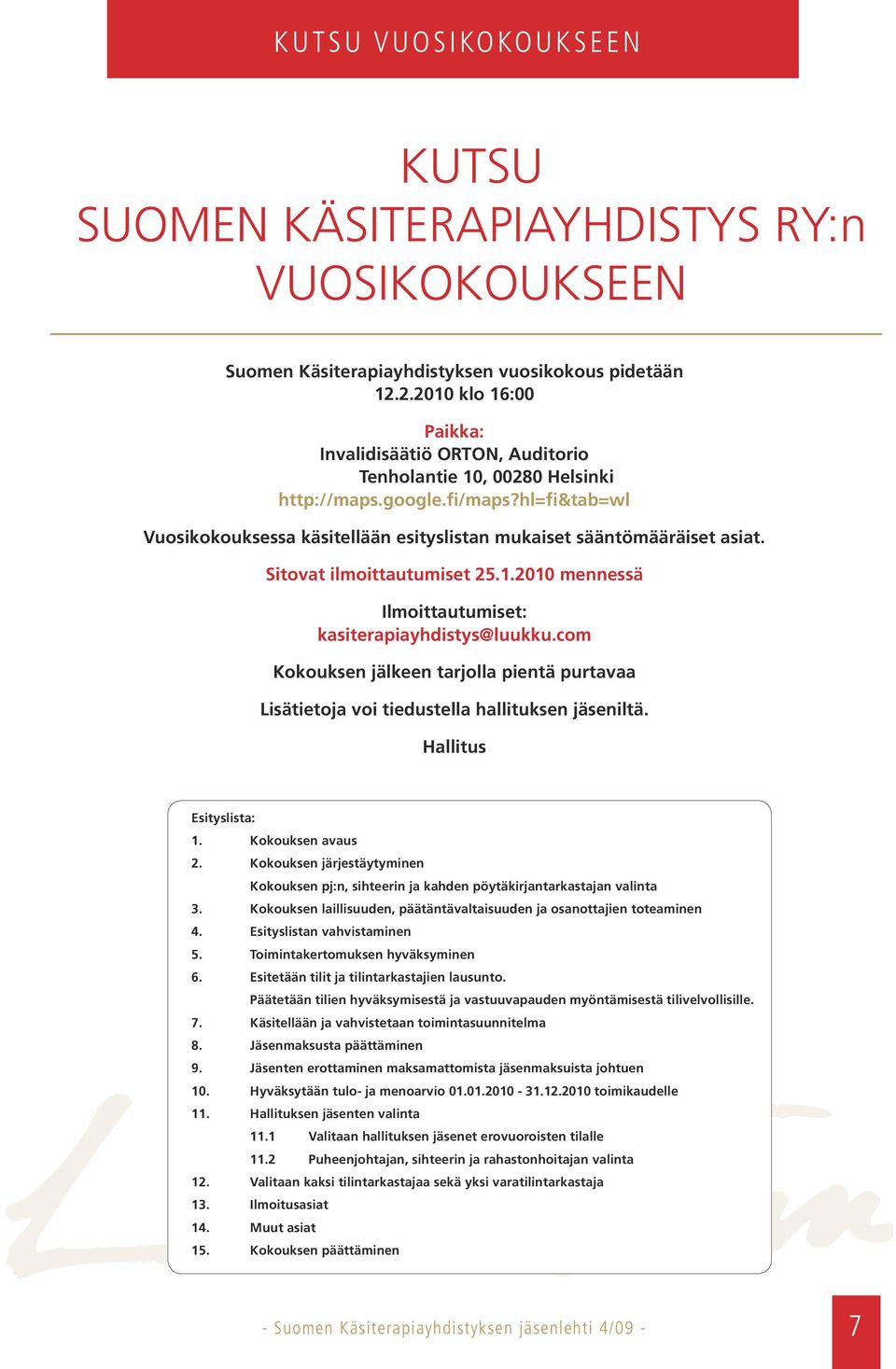 KUTSU VUOSIKOKOUKSEEN

KUTSU
SUOMEN KÄSITERAPIAYHDISTYS RY:n
VUOSIKOKOUKSEEN

Suomen Käsiterapiayhdistyksen vuosikokous pidetään
12.2.2010 klo 16:00

Paikka:
Invalidisäätiö ORTON, Auditorio
Tenholantie 10, 00280 Helsinki
http://maps.google.fi/maps?hl=fi&tab=wl

Vuosikokouksessa käsitellään esityslistan mukaiset sääntömääräiset asiat.

Sitovat ilmoittautumiset 25.1.2010 mennessä

Ilmoittautumiset:
kasiterapiayhdistys@luukku.com

Kokouksen jälkeen tarjolla pientä purtavaa

Lisätietoja voi tiedustella hallituksen jäseniltä.

Hallitus

Esityslista:
1. Kokouksen avaus
2. Kokouksen järjestäytyminen
Kokouksen pj:n, sihteerin ja kahden pöytäkirjantarkastajan valinta
3. Kokouksen laillisuuden, päätäntävaltaisuuden ja osanottajien toteaminen
4. Esityslistan vahvistaminen
5. Toimintakertomuksen hyväksyminen
6. Esitetään tilit ja tilintarkastajien lausunto.
Päätetään tilien hyväksymisestä ja vastuuvapauden myöntämisestä tilivelvollisille.
7. Käsitellään ja vahvistetaan toimintasuunnitelma
8. Jäsenmaksusta päättäminen
9. Jäsenten erottaminen maksamattomista jäsenmaksuista johtuen
10. Hyväksytään tulo- ja menoarvio 01.01.2010 - 31.12.2010 toimikaudelle
11. Hallituksen jäsenten valinta
11.1 Valitaan hallituksen jäsenet erovuoroisten tilalle
11.2 Puheenjohtajan, sihteerin ja rahastonhoitajan valinta
12. Valitaan kaksi tilintarkastajaa sekä yksi varatilintarkastaja
13. Ilmoitusasiat
14. Muut asiat
15. Kokouksen päättäminen

- Suomen Käsiterapiayhdistyksen jäsenlehti 4/09 -

7